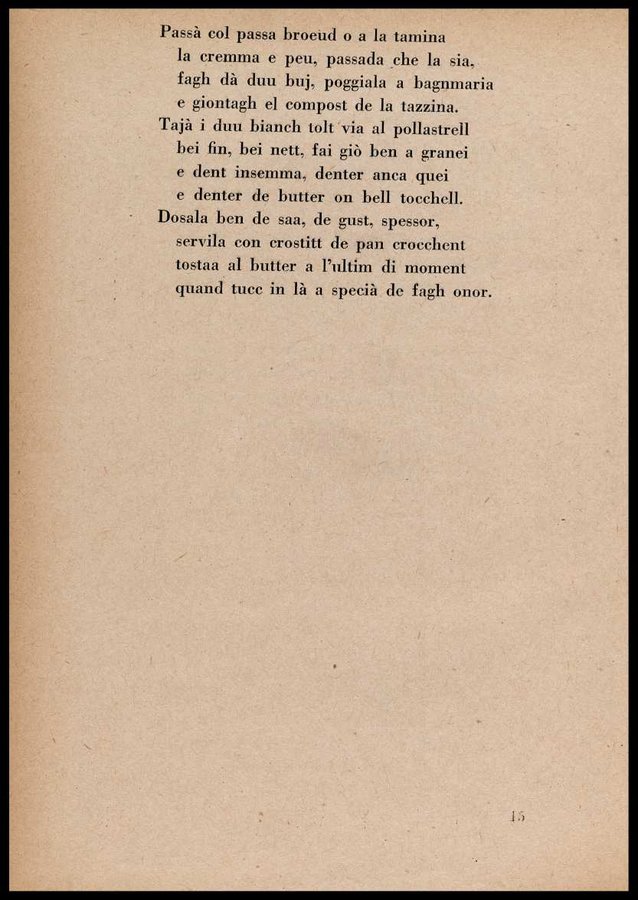 Passà col passa broeud o a la tamina
la cremma e peu, passada che la sia,
fagh dà duu buj, poggiala a bagnmaria
e giontagh el compost de la tazzina.
Tajà i duu bianch tolt via al pollastrell
bei fin, bei nett, fai giò ben a granei
e dent insemma, denter anca quei
e denter de butter on bell tocchell.
Dosala ben de saa, de gust, spessor,
servila con crostitt de pan crocchent
tostaa al butter a l'ultim di moment
quand tucc in là a specià de fagh onor.

15